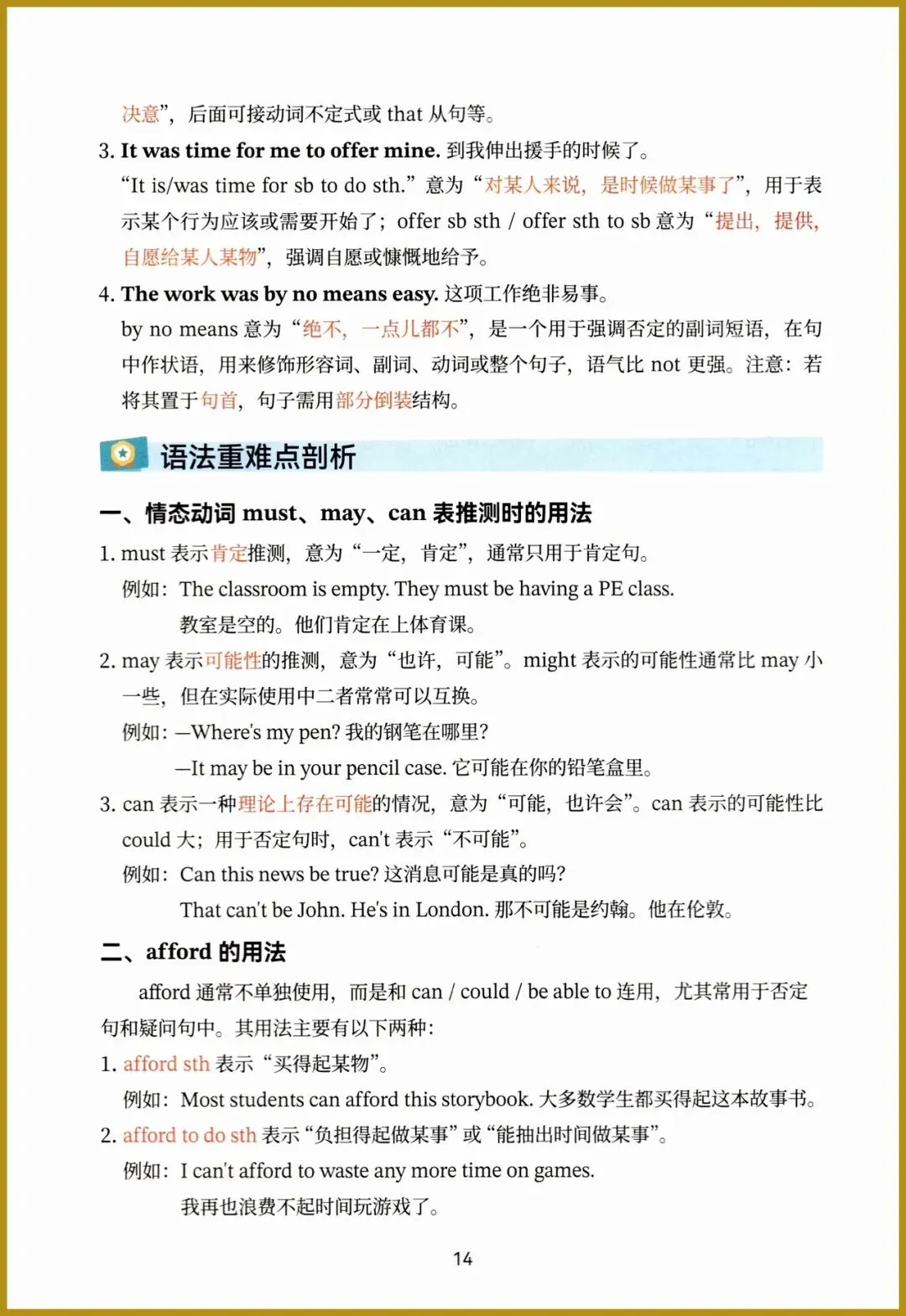 决意”，后面可接动词不定式或 that 从句等。

3. It was time for me to offer mine. 到我伸出援手的时候了。

“It is/was time for sb to do sth.” 意为“对某人来说，是时候做某事了”，用于表示某个行为应该或需要开始了；offer sb sth / offer sth to sb 意为“提出，提供，自愿给某人某物”，强调自愿或慷慨地给予。

4. The work was by no means easy. 这项工作绝非易事。

by no means 意为“绝不，一点儿都不”，是一个用于强调否定的副词短语，在句中作状语，用来修饰形容词、副词、动词或整个句子，语气比 not 更强。注意：若将其置于句首，句子需用部分倒装结构。

语法重难点剖析

一、情态动词 must、may、can 表推测时的用法

1. must 表示肯定推测，意为“一定，肯定”，通常只用于肯定句。

例如：The classroom is empty. They must be having a PE class.

教室是空的。他们肯定在上体育课。

2. may 表示可能性的推测，意为“也许，可能”。might 表示的可能性通常比 may 小一些，但在实际使用中二者常常可以互换。

例如：—Where's my pen? 我的钢笔在哪里?

—It may be in your pencil case. 它可能在你的铅笔盒里。

3. can 表示一种理论上存在可能的情况，意为“可能，也许会”。can 表示的可能性比 could 大；用于否定句时，can't 表示“不可能”。

例如：Can this news be true? 这消息可能是真的吗?

That can't be John. He's in London. 那不可能是约翰。他在伦敦。

二、afford 的用法

afford 通常不单独使用，而是和 can / could / be able to 连用，尤其常用于否定句和疑问句中。其用法主要有以下两种：

1. afford sth 表示“买得起某物”。

例如：Most students can afford this storybook. 大多数学生都买得起这本故事书。

2. afford to do sth 表示“负担得起做某事”或“能抽出时间做某事”。

例如：I can't afford to waste any more time on games.

我再也浪费不起时间玩游戏了。

14